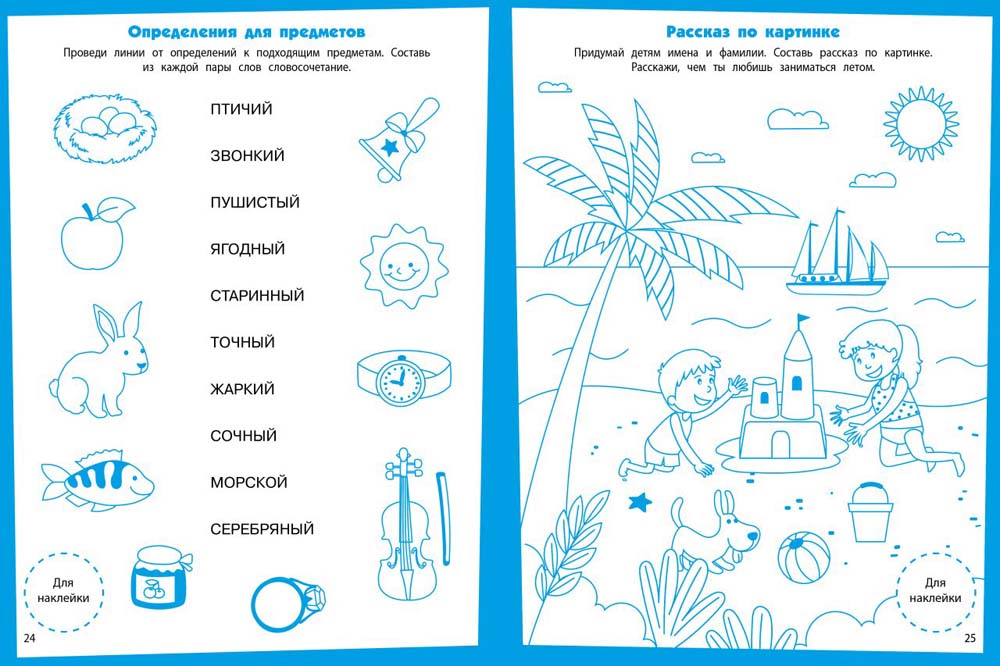 Определения для предметов

Проведи линии от определений к подходящим предметам. Составь из каждой пары слов словосочетание.

ПТИЧИЙ

ЗВОНКИЙ

ПУШИСТЫЙ

ЯГОДНЫЙ

СТАРИННЫЙ

ТОЧНЫЙ

ЖАРКИЙ

СОЧНЫЙ

МОРСКОЙ

СЕРЕБРЯНЫЙ

Для наклейки

24

Рассказ по картинке

Придумай детям имена и фамилии. Составь рассказ по картинке. Расскажи, чем ты любишь заниматься летом.

Для наклейки

25